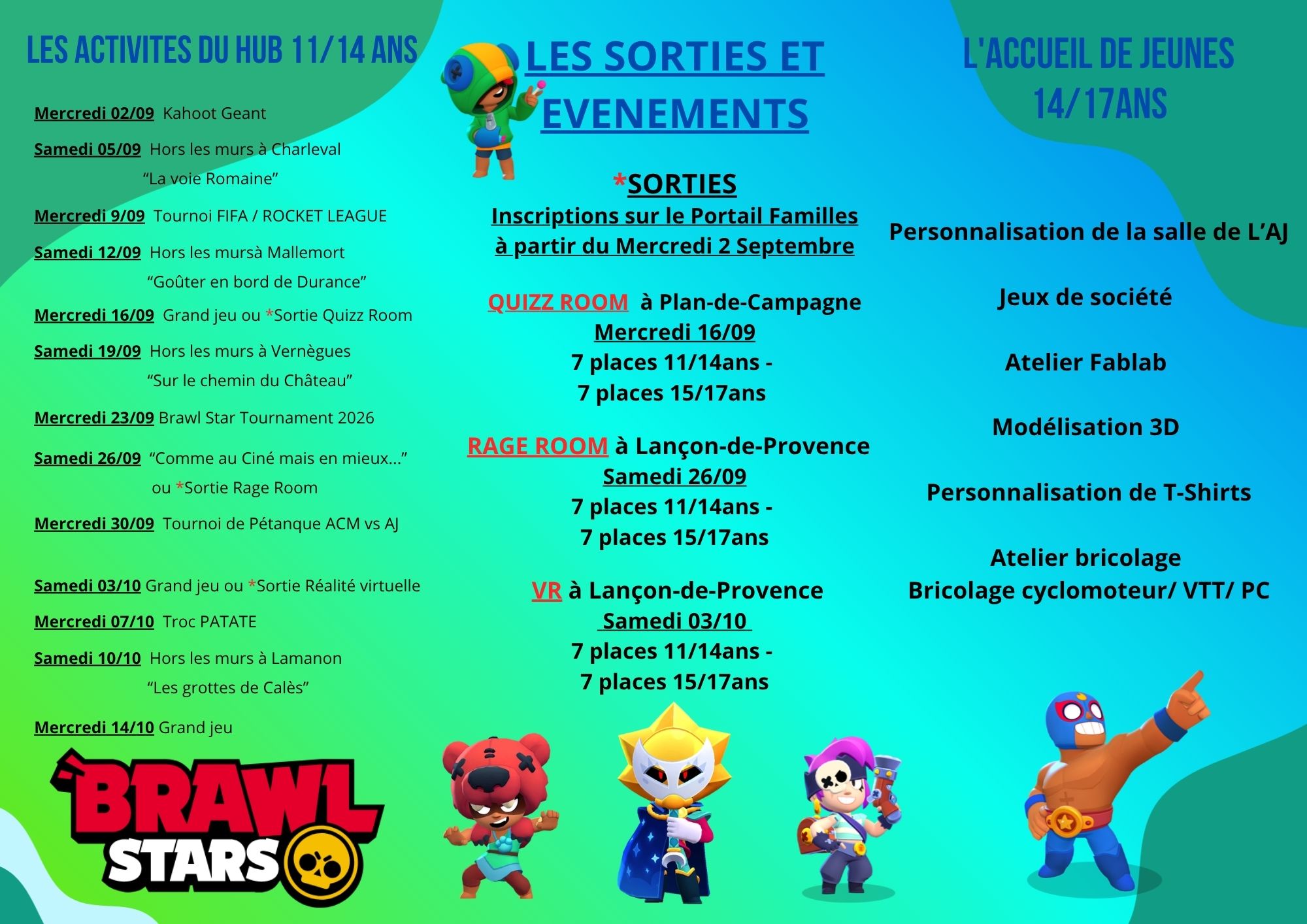 LES ACTIVITES DU HUB 11/14 ANS

Mercredi 02/09 Kahoot Geant

Samedi 05/09 Hors les murs à Charleval
"La voie Romaine"

Mercredi 9/09 Tournoi FIFA / ROCKET LEAGUE

Samedi 12/09 Hors les mursà Mallemort
"Goûter en bord de Durance"

Mercredi 16/09 Grand jeu ou *Sortie Quizz Room

Samedi 19/09 Hors les murs à Vernègues
"Sur le chemin du Château"

Mercredi 23/09 Brawl Star Tournament 2026

Samedi 26/09 "Comme au Ciné mais en mieux..."
ou *Sortie Rage Room

Mercredi 30/09 Tournoi de Pétanque ACM vs AJ

Samedi 03/10 Grand jeu ou *Sortie Réalité virtuelle

Mercredi 07/10 Troc PATATE

Samedi 10/10 Hors les murs à Lamanon
"Les grottes de Calès"

Mercredi 14/10 Grand jeu

BRAWL STARS

LES SORTIES ET EVENEMENTS

*SORTIES
Inscriptions sur le Portail Familles
à partir du Mercredi 2 Septembre

QUIZZ ROOM à Plan-de-Campagne
Mercredi 16/09
7 places 11/14ans -
7 places 15/17ans

RAGE ROOM à Lançon-de-Provence
Samedi 26/09
7 places 11/14ans -
7 places 15/17ans

VR à Lançon-de-Provence
Samedi 03/10
7 places 11/14ans -
7 places 15/17ans

L'ACCUEIL DE JEUNES
14/17ANS

Personnalisation de la salle de L'AJ

Jeux de société

Atelier Fablab

Modélisation 3D

Personnalisation de T-Shirts

Atelier bricolage
Bricolage cyclomoteur/ VTT/ PC